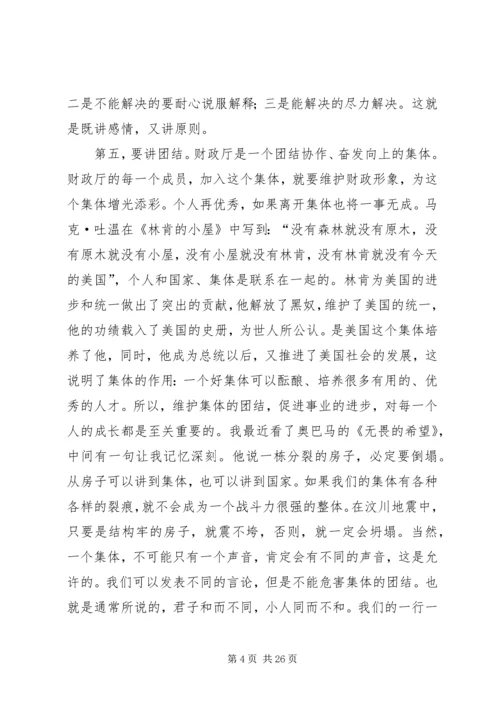 二是不能解决的要耐心说服解释；三是能解决的尽力解决。这就是既讲感情，又讲原则。

第五，要讲团结。财政厅是一个团结协作、奋发向上的集体。财政厅的每一个成员，加入这个集体，就要维护财政形象，为这个集体增光添彩。个人再优秀，如果离开集体也将一事无成。马克·吐温在《林肯的小屋》中写到：“没有森林就没有原木，没有原木就没有小屋，没有小屋就没有林肯，没有林肯就没有今天的美国”，个人和国家、集体是联系在一起的。林肯为美国的进步和统一做出了突出的贡献，他解放了黑奴，维护了美国的统一，他的功绩载入了美国的史册，为世人所公认。是美国这个集体培养了他，同时，他成为总统以后，又推进了美国社会的发展，这说明了集体的作用：一个好集体可以酝酿、培养很多有用的、优秀的人才。所以，维护集体的团结，促进事业的进步，对每一个人的成长都是至关重要的。我最近看了奥巴马的《无畏的希望》，中间有一句让我记忆深刻。他说一栋分裂的房子，必定要倒塌。从房子可以讲到集体，也可以讲到国家。如果我们的集体有各种各样的裂痕，就不会成为一个战斗力很强的整体。在汶川地震中，只要是结构牢的房子，就震不垮，否则，就一定会坍塌。当然，一个集体，不可能只有一个声音，肯定会有不同的声音，这是允许的。我们可以发表不同的言论，但是不能危害集体的团结。也就是通常所说的，君子和而不同，小人同而不和。我们的一行一

第 4 页 共 26 页